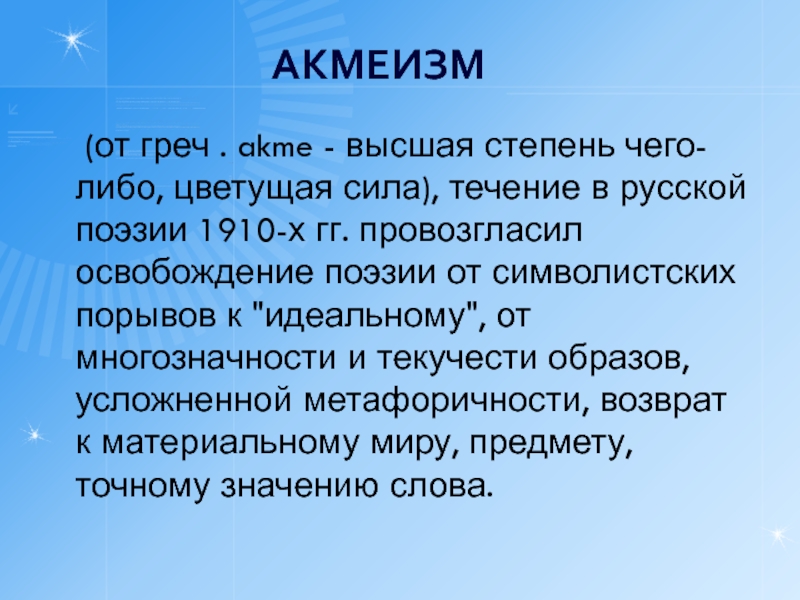 АКМЕИЗМ

(от греч . akme - высшая степень чего-либо, цветущая сила), течение в русской поэзии 1910-х гг. провозгласил освобождение поэзии от символистских порывов к "идеальному", от многозначности и текучести образов, усложненной метафоричности, возврат к материальному миру, предмету, точному значению слова.